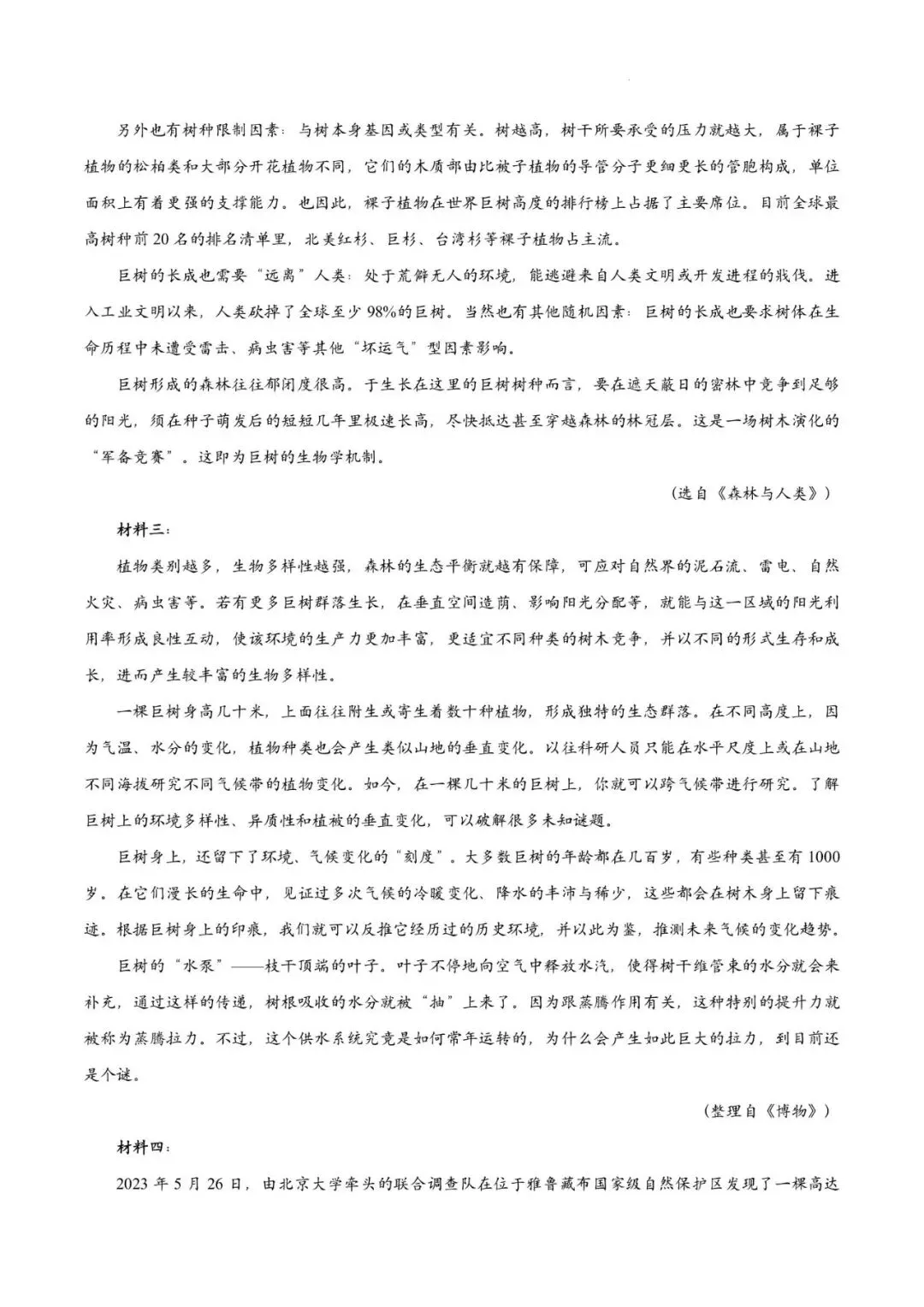 另外也有树种限制因素：与树本身基因或类型有关。树越高，树干所要承受的压力就越大，属于裸子植物的松柏类和大部分开花植物不同，它们的木质部由比被子植物的导管分子更细更长的管胞构成，单位面积上有着更强的支撑能力。也因此，裸子植物在世界巨树高度的排行榜上占据了主要席位。目前全球最高树种前20名的排名清单里，北美红杉、巨杉、台湾杉等裸子植物占主流。

巨树的长成也需要“远离”人类：处于荒僻无人的环境，能逃避来自人类文明或开发进程的戕伐。进入工业文明以来，人类砍掉了全球至少98%的巨树。当然也有其他随机因素：巨树的长成也要求树体在生命历程中未遭受雷击、病虫害等其他“坏运气”型因素影响。

巨树形成的森林往往郁闭度很高。于生长在这里的巨树树种而言，要在遮天蔽日的密林中竞争到足够的阳光，须在种子萌发后的短短几年里极速长高，尽快抵达甚至穿越森林的林冠层。这是一场树木演化的“军备竞赛”。这即为巨树的生物学机制。

（选自《森林与人类》）

材料三：

植物类别越多，生物多样性越强，森林的生态平衡就越有保障，可应对自然界的泥石流、雷电、自然火灾、病虫害等。若有更多巨树群落生长，在垂直空间造荫、影响阳光分配等，就能与这一区域的阳光利用率形成良性互动，使该环境的生产力更加丰富，更适宜不同种类的树木竞争，并以不同的形式生存和成长，进而产生较丰富的生物多样性。

一棵巨树身高几十米，上面往往附生或寄生着数十种植物，形成独特的生态群落。在不同高度上，因为气温、水分的变化，植物种类也会产生类似山地的垂直变化。以往科研人员只能在水平尺度上或在山地不同海拔研究不同气候带的植物变化。如今，在一棵几十米的巨树上，你就可以跨气候带进行研究。了解巨树上的环境多样性、异质性和植被的垂直变化，可以破解很多未知谜题。

巨树身上，还留下了环境、气候变化的“刻度”。大多数巨树的年龄都在几百岁，有些种类甚至有1000岁。在它们漫长的生命中，见证过多次气候的冷暖变化、降水的丰沛与稀少，这些都会在树木身上留下痕迹。根据巨树身上的印痕，我们就可以反推它经历过的历史环境，并以此为鉴，推测未来气候的变化趋势。

巨树的“水泵”——枝干顶端的叶子。叶子不停地向空气中释放水汽，使得树干维管束的水分就会来补充，通过这样的传递，树根吸收的水分就被“抽”上来了。因为跟蒸腾作用有关，这种特别的提升力就被称为蒸腾拉力。不过，这个供水系统究竟是如何常年运转的，为什么会产生如此巨大的拉力，到目前还是个谜。

（整理自《博物》）

材料四：

2023年5月26日，由北京大学牵头的联合调查队在位于雅鲁藏布国家级自然保护区发现了一棵高达